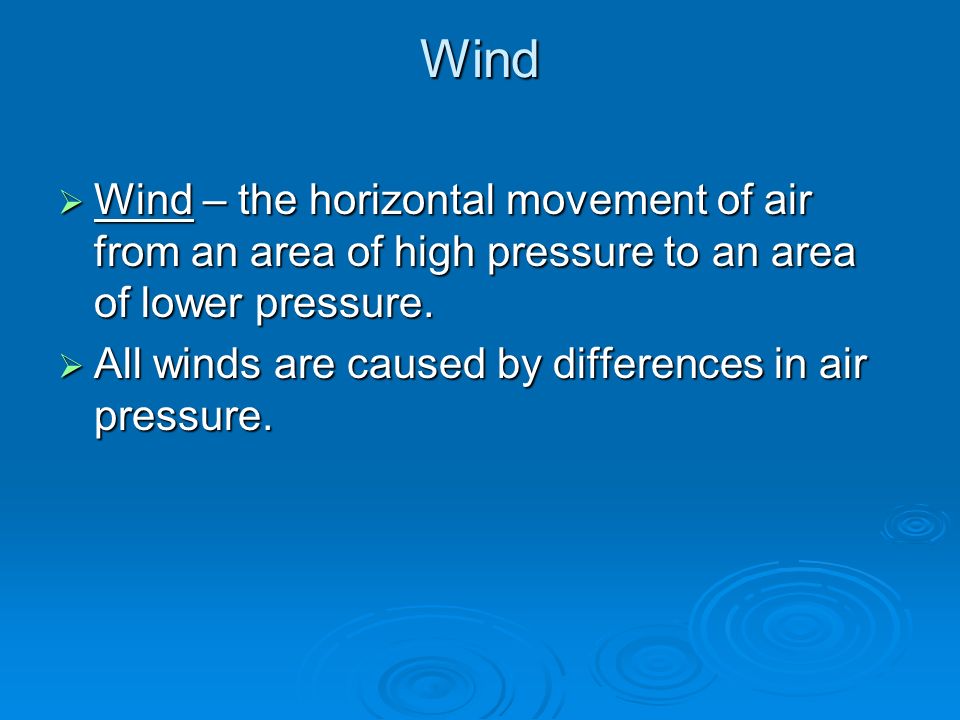 Wind

➢ Wind – the horizontal movement of air from an area of high pressure to an area of lower pressure.

➢ All winds are caused by differences in air pressure.